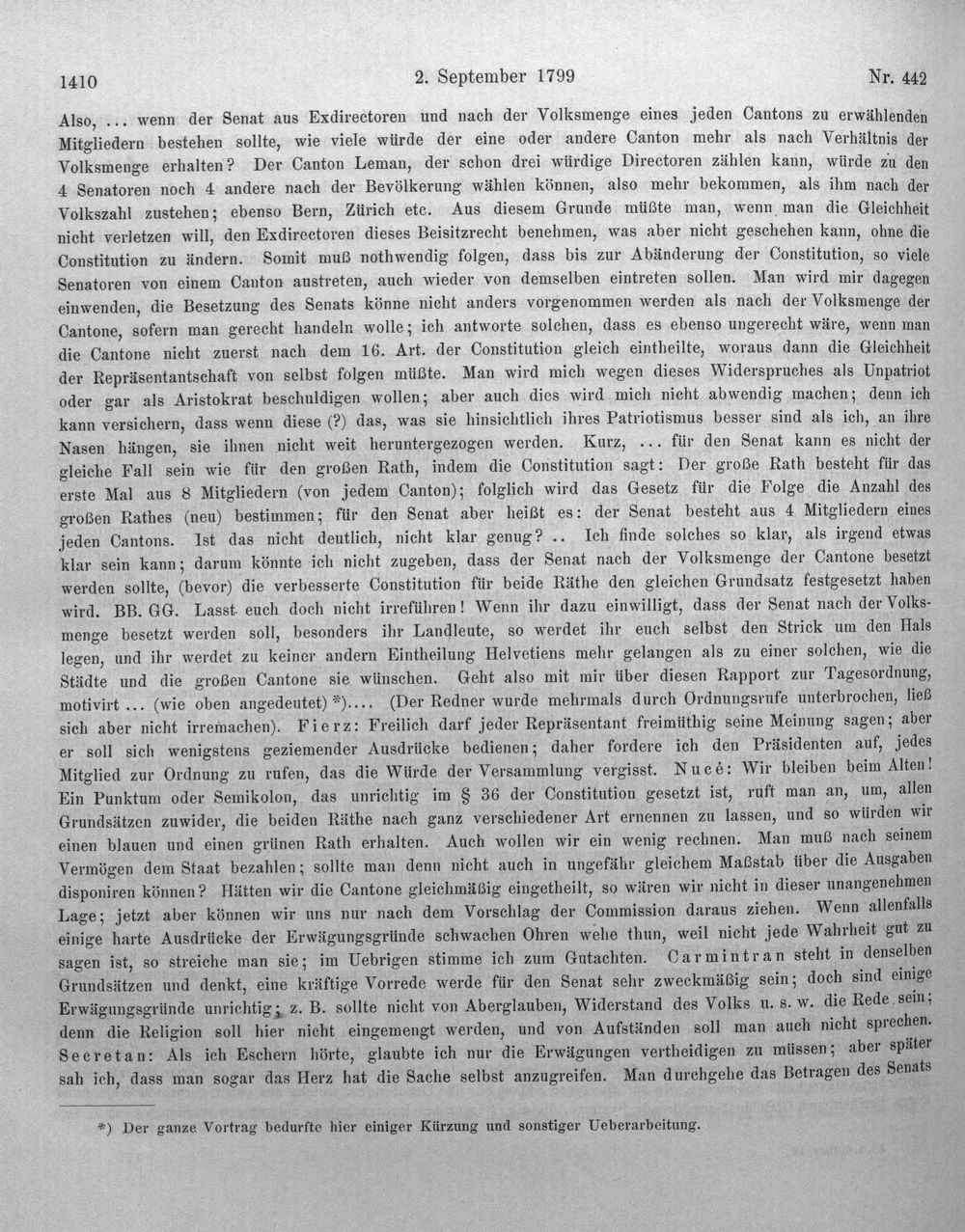 1410 2. September 1799 Nr. 442

Also, ... wenn der Senat aus Exdirectoren und nach der Volksmenge eines jeden Cantons zu erwählenden Mitgliedern bestehen sollte, wie viele würde der eine oder andere Canton mehr als nach Verhältnis der Volksmenge erhalten? Der Canton Leman, der schon drei würdige Directoren zählen kann, würde zu den 4 Senatoren noch 4 andere nach der Bevölkerung wählen können, also mehr bekommen, als ihm nach der Volkszahl zustehen; ebenso Bern, Zürich etc. Aus diesem Grunde müßte man, wenn man die Gleichheit nicht verletzen will, den Exdirectoren dieses Beisitzrecht benehmen, was aber nicht geschehen kann, ohne die Constitution zu ändern. Somit muß nothwendig folgen, dass bis zur Abänderung der Constitution, so viele Senatoren von einem Canton austreten, auch wieder von demselben eintreten sollen. Man wird mir dagegen einwenden, die Besetzung des Senats könne nicht anders vorgenommen werden als nach der Volksmenge der Cantone, sofern man gerecht handeln wolle; ich antworte solchen, dass es ebenso ungerecht wäre, wenn man die Cantone nicht zuerst nach dem 16. Art. der Constitution gleich eintheilte, woraus dann die Gleichheit der Repräsentantschaft von selbst folgen müßte. Man wird mich wegen dieses Widerspruches als Unpatriot oder gar als Aristokrat beschuldigen wollen; aber auch dies wird mich nicht abwendig machen; denn ich kann versichern, dass wenn diese (?) das, was sie hinsichtlich ihres Patriotismus besser sind als ich, an ihre Nasen hängen, sie ihnen nicht weit heruntergezogen werden. Kurz, ... für den Senat kann es nicht der gleiche Fall sein wie für den großen Rath, indem die Constitution sagt: Der große Rath besteht für das erste Mal aus 8 Mitgliedern (von jedem Canton); folglich wird das Gesetz für die Folge die Anzahl des großen Rathes (neu) bestimmen; für den Senat aber heißt es: der Senat besteht aus 4 Mitgliedern eines jeden Cantons. Ist das nicht deutlich, nicht klar genug? .. Ich finde solches so klar, als irgend etwas klar sein kann; darum könnte ich nicht zugeben, dass der Senat nach der Volksmenge der Cantone besetzt werden sollte, (bevor) die verbesserte Constitution für beide Räthe den gleichen Grundsatz festgesetzt haben wird. BB. GG. Lasst euch doch nicht irreführen! Wenn ihr dazu einwilligt, dass der Senat nach der Volksmenge besetzt werden soll, besonders ihr Landleute, so werdet ihr euch selbst den Strick um den Hals legen, und ihr werdet zu keiner andern Eintheilung Helvetiens mehr gelangen als zu einer solchen, wie die Städte und die großen Cantone sie wünschen. Geht also mit mir über diesen Rapport zur Tagesordnung, motivirt ... (wie oben angedeutet) *).... (Der Redner wurde mehrmals durch Ordnungsrufe unterbrochen, ließ sich aber nicht irremachen). Fierz: Freilich darf jeder Repräsentant freimüthig seine Meinung sagen; aber er soll sich wenigstens geziemender Ausdrücke bedienen; daher fordere ich den Präsidenten auf, jedes Mitglied zur Ordnung zu rufen, das die Würde der Versammlung vergisst. Nucé: Wir bleiben beim Alten! Ein Punktum oder Semikolon, das unrichtig im § 36 der Constitution gesetzt ist, ruft man an, um, allen Grundsätzen zuwider, die beiden Räthe nach ganz verschiedener Art ernennen zu lassen, und so würden wir einen blauen und einen grünen Rath erhalten. Auch wollen wir ein wenig rechnen. Man muß nach seinem Vermögen dem Staat bezahlen; sollte man denn nicht auch in ungefähr gleichem Maßstab über die Ausgaben disponiren können? Hätten wir die Cantone gleichmäßig eingetheilt, so wären wir nicht in dieser unangenehmen Lage; jetzt aber können wir uns nur nach dem Vorschlag der Commission daraus ziehen. Wenn allenfalls einige harte Ausdrücke der Erwägungsgründe schwachen Ohren wehe thun, weil nicht jede Wahrheit gut zu sagen ist, so streiche man sie; im Uebrigen stimme ich zum Gutachten. Carmintran steht in denselben Grundsätzen und denkt, eine kräftige Vorrede werde für den Senat sehr zweckmäßig sein; doch sind einige Erwägungsgründe unrichtig; z. B. sollte nicht von Aberglauben, Widerstand des Volks u. s. w. die Rede sein; denn die Religion soll hier nicht eingemengt werden, und von Aufständen soll man auch nicht sprechen. Secretan: Als ich Eschern hörte, glaubte ich nur die Erwägungen vertheidigen zu müssen; aber später sah ich, dass man sogar das Herz hat die Sache selbst anzugreifen. Man durchgehe das Betragen des Senats

*) Der ganze Vortrag bedurfte hier einiger Kürzung und sonstiger Ueberarbeitung.